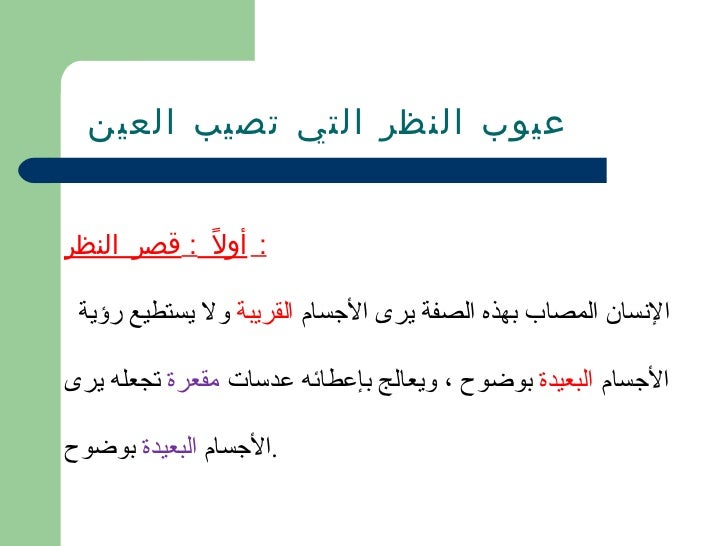 عيوب النظر التي تصيب العين

أولاً : قصر النظر :

الإنسان المصاب بهذه الصفة يرى الأجسام القريبة ولا يستطيع رؤية الأجسام البعيدة بوضوح ، ويعالج بإعطائه عدسات مقعرة تجعله يرى الأجسام البعيدة بوضوح.